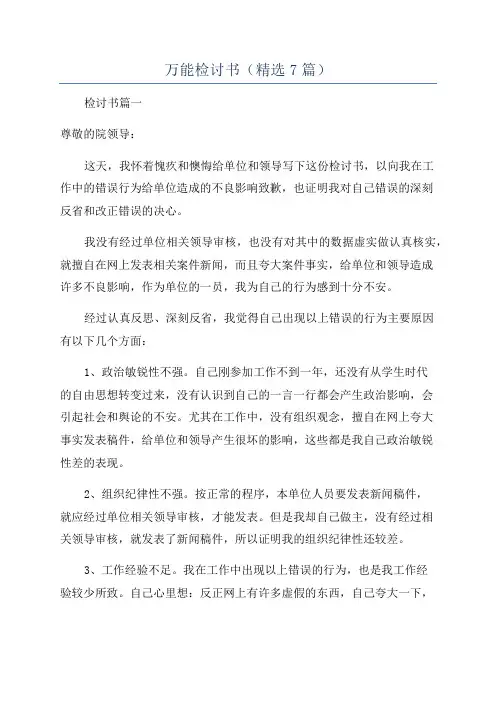 万能检讨书（精选7篇）

检讨书篇一

尊敬的院领导：

这天，我怀着愧疚和懊悔给单位和领导写下这份检讨书，以向我在工作中的错误行为给单位造成的不良影响致歉，也证明我对自己错误的深刻反省和改正错误的决心。

我没有经过单位相关领导审核，也没有对其中的数据虚实做认真核实，就擅自在网上发表相关案件新闻，而且夸大案件事实，给单位和领导造成许多不良影响，作为单位的一员，我为自己的行为感到十分不安。

经过认真反思、深刻反省，我觉得自己出现以上错误的行为主要原因有以下几个方面：

1、政治敏锐性不强。自己刚参加工作不到一年，还没有从学生时代的自由思想转变过来，没有认识到自己的一言一行都会产生政治影响，会引起社会和舆论的不安。尤其在工作中，没有组织观念，擅自在网上夸大事实发表稿件，给单位和领导产生很坏的影响，这些都是我自己政治敏锐性差的表现。

2、组织纪律性不强。按正常的程序，本单位人员要发表新闻稿件，就应经过单位相关领导审核，才能发表。但是我却自己做主，没有经过相关领导审核，就发表了新闻稿件，所以证明我的组织纪律性还较差。

3、工作经验不足。我在工作中出现以上错误的行为，也是我工作经验较少所致。自己心里想：反正网上有许多虚假的东西，自己夸大一下，